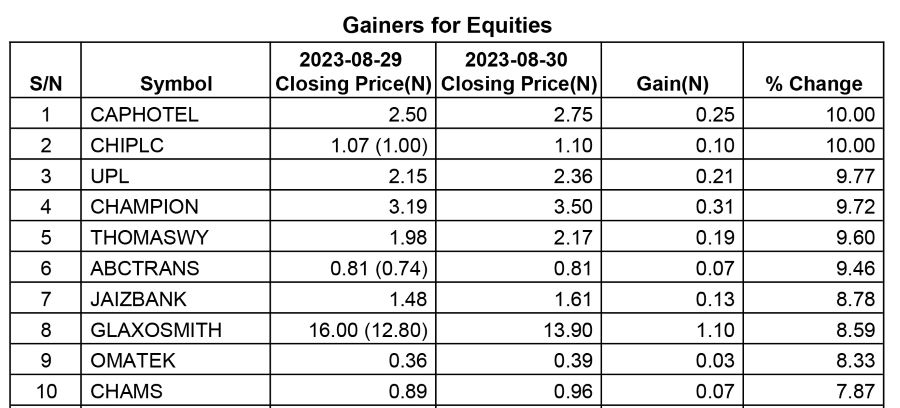 Gainers for Equities

| S/N | Symbol | 2023-08-29 Closing Price(N) | 2023-08-30 Closing Price(N) | Gain(N) | % Change |
|---|---|---|---|---|---|
| 1 | CAPHOTEL | 2.50 | 2.75 | 0.25 | 10.00 |
| 2 | CHIPLC | 1.07 (1.00) | 1.10 | 0.10 | 10.00 |
| 3 | UPL | 2.15 | 2.36 | 0.21 | 9.77 |
| 4 | CHAMPION | 3.19 | 3.50 | 0.31 | 9.72 |
| 5 | THOMASWY | 1.98 | 2.17 | 0.19 | 9.60 |
| 6 | ABCTRANS | 0.81 (0.74) | 0.81 | 0.07 | 9.46 |
| 7 | JAIZBANK | 1.48 | 1.61 | 0.13 | 8.78 |
| 8 | GLAXOSMITH | 16.00 (12.80) | 13.90 | 1.10 | 8.59 |
| 9 | OMATEK | 0.36 | 0.39 | 0.03 | 8.33 |
| 10 | CHAMS | 0.89 | 0.96 | 0.07 | 7.87 |